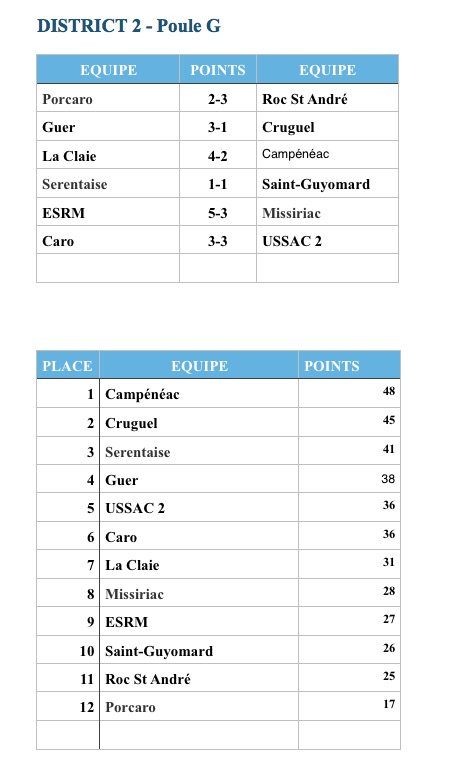 DISTRICT 2 - Poule G

| EQUIPE | POINTS | EQUIPE |
|---|---|---|
| Porcaro | 2-3 | Roc St André |
| Guer | 3-1 | Cruguel |
| La Claie | 4-2 | Campénéac |
| Serentaise | 1-1 | Saint-Guyomard |
| ESRM | 5-3 | Missiriac |
| Caro | 3-3 | USSAC 2 |
| | | |

| PLACE | EQUIPE | POINTS |
|---|---|---|
| 1 | Campénéac | 48 |
| 2 | Cruguel | 45 |
| 3 | Serentaise | 41 |
| 4 | Guer | 38 |
| 5 | USSAC 2 | 36 |
| 6 | Caro | 36 |
| 7 | La Claie | 31 |
| 8 | Missiriac | 28 |
| 9 | ESRM | 27 |
| 10 | Saint-Guyomard | 26 |
| 11 | Roc St André | 25 |
| 12 | Porcaro | 17 |
| | | |